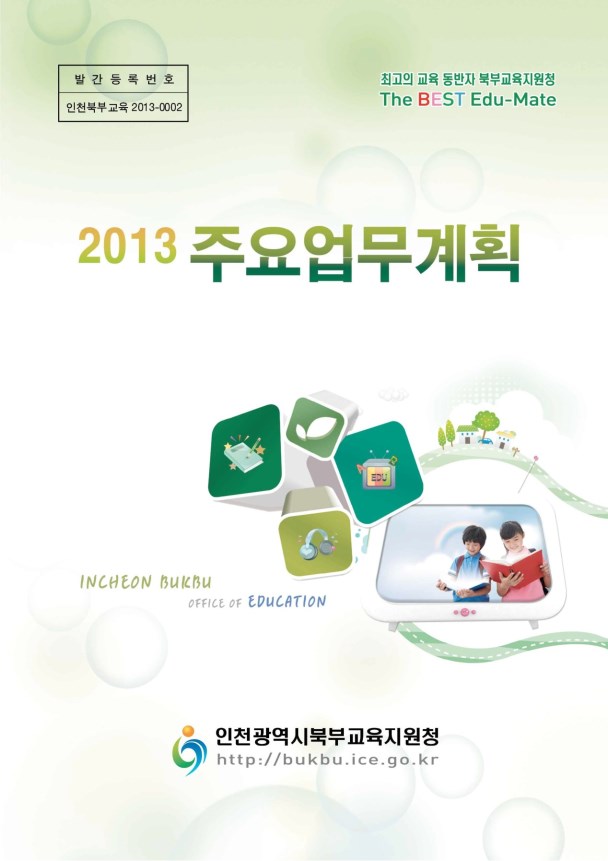 발간등록번호
인천북부교육 2013-0002

최고의 교육 동반자 북부교육지원청
The BEST Edu-Mate

2013 주요업무계획

EDU

INCHEON BUKBU
OFFICE OF EDUCATION

인천광역시북부교육지원청
http://bukbu.ice.go.kr